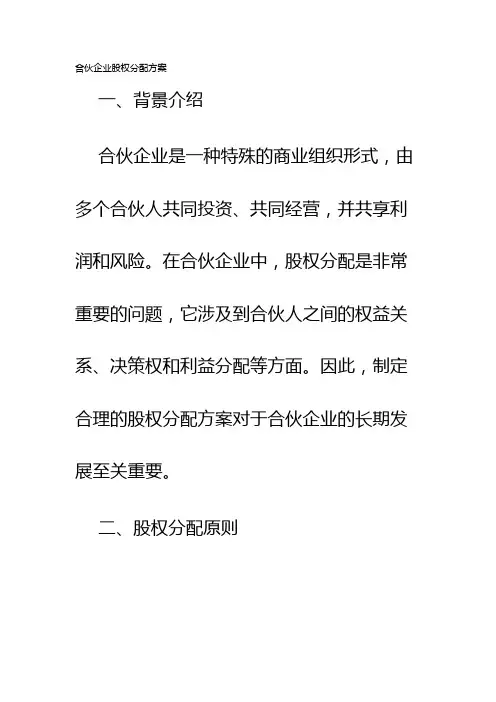 合伙企业股权分配方案

一、背景介绍

合伙企业是一种特殊的商业组织形式，由多个合伙人共同投资、共同经营，并共享利润和风险。在合伙企业中，股权分配是非常重要的问题，它涉及到合伙人之间的权益关系、决策权和利益分配等方面。因此，制定合理的股权分配方案对于合伙企业的长期发展至关重要。

二、股权分配原则